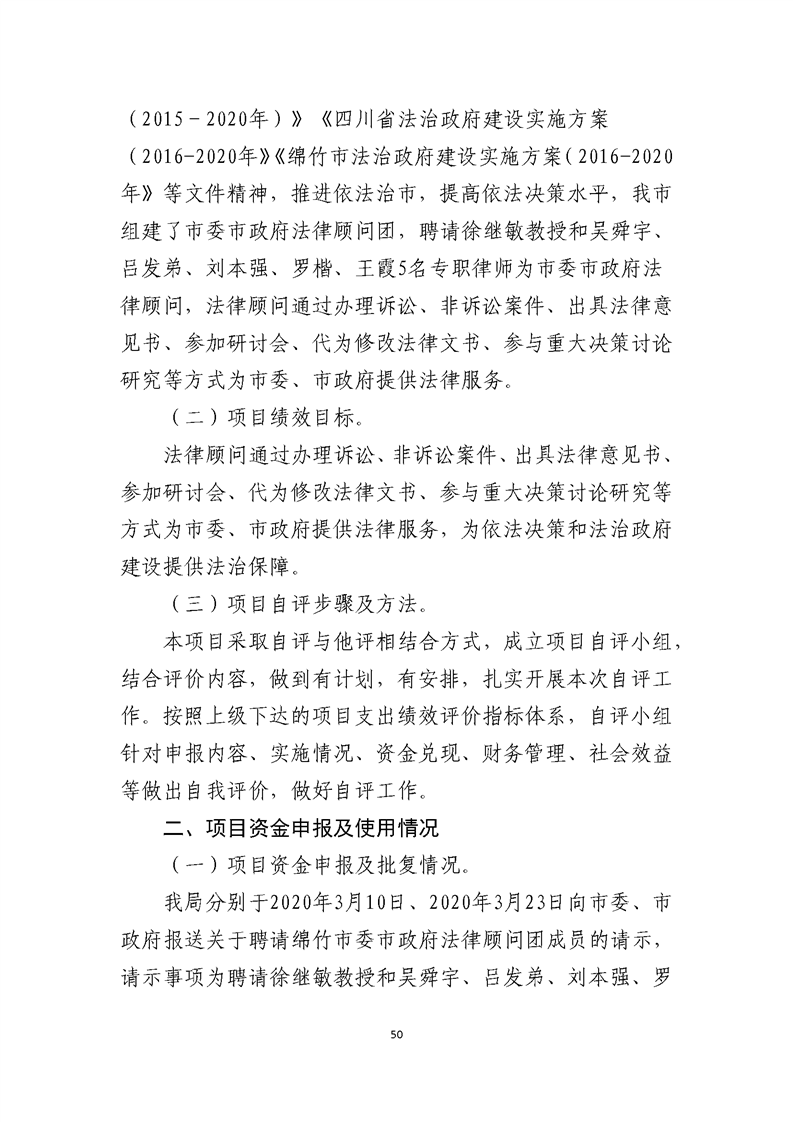 （2015－2020年）》《四川省法治政府建设实施方案（2016-2020年》《绵竹市法治政府建设实施方案（2016-2020年》等文件精神，推进依法治市，提高依法决策水平，我市组建了市委市政府法律顾问团，聘请徐继敏教授和吴舜宇、吕发弟、刘本强、罗楷、王霞5名专职律师为市委市政府法律顾问，法律顾问通过办理诉讼、非诉讼案件、出具法律意见书、参加研讨会、代为修改法律文书、参与重大决策讨论研究等方式为市委、市政府提供法律服务。

（二）项目绩效目标。

法律顾问通过办理诉讼、非诉讼案件、出具法律意见书、参加研讨会、代为修改法律文书、参与重大决策讨论研究等方式为市委、市政府提供法律服务，为依法决策和法治政府建设提供法治保障。

（三）项目自评步骤及方法。

本项目采取自评与他评相结合方式，成立项目自评小组，结合评价内容，做到有计划，有安排，扎实开展本次自评工作。按照上级下达的项目支出绩效评价指标体系，自评小组针对申报内容、实施情况、资金兑现、财务管理、社会效益等做出自我评价，做好自评工作。

二、项目资金申报及使用情况

（一）项目资金申报及批复情况。

我局分别于2020年3月10日、2020年3月23日向市委、市政府报送关于聘请绵竹市委市政府法律顾问团成员的请示，请示事项为聘请徐继敏教授和吴舜宇、吕发弟、刘本强、罗

50